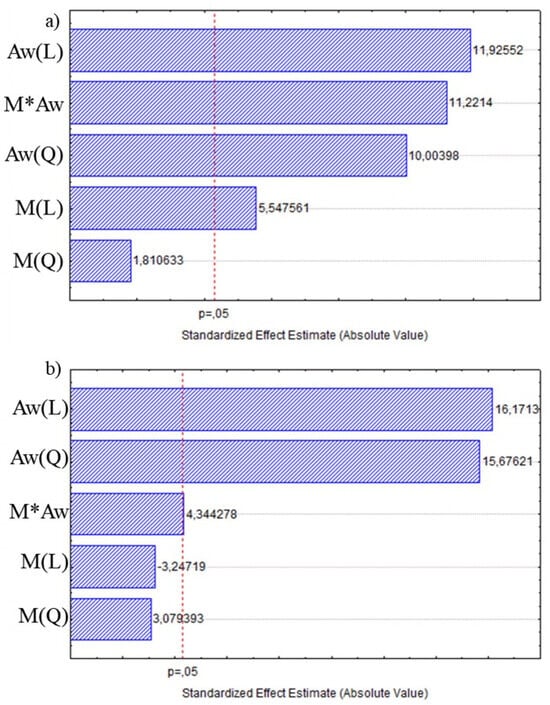 a)

Aw(L) 11,92552

M*Aw 11,2214

Aw(Q) 10,00398

M(L) 5,547561

M(Q) 1,810633

p=,05

Standardized Effect Estimate (Absolute Value)

b)

Aw(L) 16,1713

Aw(Q) 15,67621

M*Aw 4,344278

M(L) -3,24719

M(Q) 3,079393

p=,05

Standardized Effect Estimate (Absolute Value)